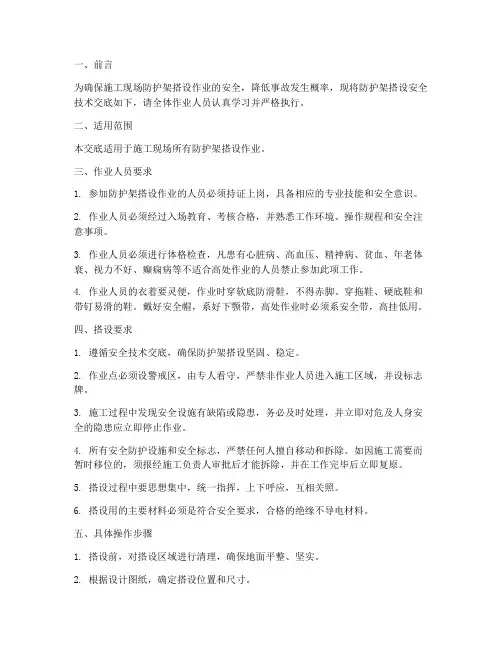 一、前言

为确保施工现场防护架搭设作业的安全，降低事故发生概率，现将防护架搭设安全技术交底如下，请全体作业人员认真学习并严格执行。

二、适用范围

本交底适用于施工现场所有防护架搭设作业。

三、作业人员要求

1. 参加防护架搭设作业的人员必须持证上岗，具备相应的专业技能和安全意识。

2. 作业人员必须经过入场教育、考核合格，并熟悉工作环境、操作规程和安全注意事项。

3. 作业人员必须进行体格检查，凡患有心脏病、高血压、精神病、贫血、年老体衰、视力不好、癫痫病等不适合高处作业的人员禁止参加此项工作。

4. 作业人员的衣着要灵便，作业时穿软底防滑鞋，不得赤脚、穿拖鞋、硬底鞋和带钉易滑的鞋。戴好安全帽，系好下颚带，高处作业时必须系安全带，高挂低用。

四、搭设要求

1. 遵循安全技术交底，确保防护架搭设坚固、稳定。

2. 作业点必须设警戒区，由专人看守，严禁非作业人员进入施工区域，并设标志牌。

3. 施工过程中发现安全设施有缺陷或隐患，务必及时处理，并立即对危及人身安全的隐患应立即停止作业。

4. 所有安全防护设施和安全标志，严禁任何人擅自移动和拆除。如因施工需要而暂时移位的，须报经施工负责人审批后才能拆除，并在工作完毕后立即复原。

5. 搭设过程中要思想集中，统一指挥，上下呼应，互相关照。

6. 搭设用的主要材料必须是符合安全要求，合格的绝缘不导电材料。

五、具体操作步骤

1. 搭设前，对搭设区域进行清理，确保地面平整、坚实。

2. 根据设计图纸，确定搭设位置和尺寸。